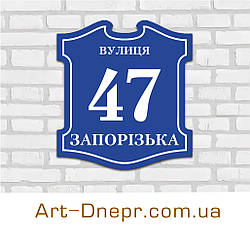 ВУЛИЦЯ
47
ЗАПОРІЗЬКА

Art-Dnepr.com.ua